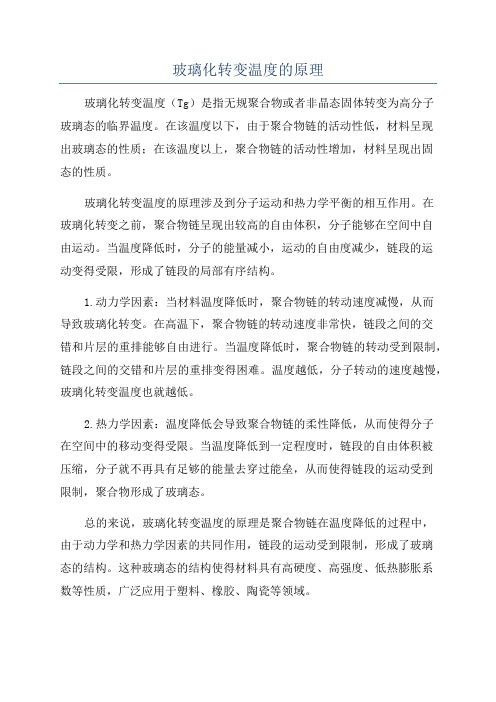 玻璃化转变温度的原理

玻璃化转变温度（Tg）是指无规聚合物或者非晶态固体转变为高分子玻璃态的临界温度。在该温度以下，由于聚合物链的活动性低，材料呈现出玻璃态的性质；在该温度以上，聚合物链的活动性增加，材料呈现出固态的性质。

玻璃化转变温度的原理涉及到分子运动和热力学平衡的相互作用。在玻璃化转变之前，聚合物链呈现出较高的自由体积，分子能够在空间中自由运动。当温度降低时，分子的能量减小，运动的自由度减少，链段的运动变得受限，形成了链段的局部有序结构。

1.动力学因素：当材料温度降低时，聚合物链的转动速度减慢，从而导致玻璃化转变。在高温下，聚合物链的转动速度非常快，链段之间的交错和片层的重排能够自由进行。当温度降低时，聚合物链的转动受到限制，链段之间的交错和片层的重排变得困难。温度越低，分子转动的速度越慢，玻璃化转变温度也就越低。

2.热力学因素：温度降低会导致聚合物链的柔性降低，从而使得分子在空间中的移动变得受限。当温度降低到一定程度时，链段的自由体积被压缩，分子就不再具有足够的能量去穿过能垒，从而使得链段的运动受到限制，聚合物形成了玻璃态。

总的来说，玻璃化转变温度的原理是聚合物链在温度降低的过程中，由于动力学和热力学因素的共同作用，链段的运动受到限制，形成了玻璃态的结构。这种玻璃态的结构使得材料具有高硬度、高强度、低热膨胀系数等性质，广泛应用于塑料、橡胶、陶瓷等领域。